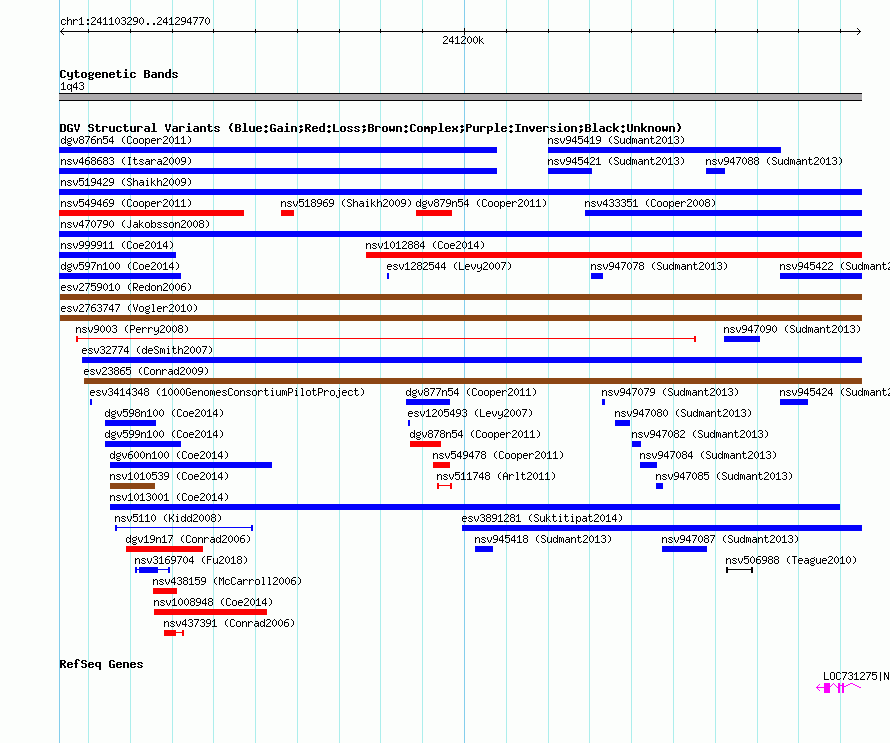 chr1:241103290..241294770

241200k

Cytogenetic Bands
1q43

DGV Structural Variants (Blue:Gain;Red:Loss;Brown:Complex;Purple:Inversion;Black:Unknown)
dgv876n54 (Cooper2011)
nsv945419 (Sudmant2013)
nsv468683 (Itsara2009)
nsv945421 (Sudmant2013)
nsv947088 (Sudmant2013)
nsv519429 (Shaikh2009)
nsv549469 (Cooper2011)
nsv518969 (Shaikh2009)
dgv879n54 (Cooper2011)
nsv433351 (Cooper2008)
nsv470790 (Jakobsson2008)
nsv999911 (Coe2014)
nsv1012884 (Coe2014)
dgv597n100 (Coe2014)
esv1282544 (Levy2007)
nsv947078 (Sudmant2013)
nsv945422 (Sudmant2
esv2759010 (Redon2006)
esv2763747 (Vogler2010)
nsv9003 (Perry2008)
nsv947090 (Sudmant2013)
esv32774 (deSmith2007)
esv23865 (Conrad2009)
esv3414348 (1000GenomesConsortiumPilotProject)
dgv877n54 (Cooper2011)
nsv947079 (Sudmant2013)
nsv945424 (Sudmant2
dgv598n100 (Coe2014)
esv1205493 (Levy2007)
nsv947080 (Sudmant2013)
dgv599n100 (Coe2014)
dgv878n54 (Cooper2011)
nsv947082 (Sudmant2013)
dgv600n100 (Coe2014)
nsv549478 (Cooper2011)
nsv947084 (Sudmant2013)
nsv1010539 (Coe2014)
nsv511748 (Arlt2011)
nsv947085 (Sudmant2013)
nsv1013001 (Coe2014)
nsv5110 (Kidd2008)
esv3891281 (Suktitipat2014)
dgv19n17 (Conrad2006)
nsv945418 (Sudmant2013)
nsv947087 (Sudmant2013)
nsv3169704 (Fu2018)
nsv506988 (Teague2010)
nsv438159 (McCarroll2006)
nsv1008948 (Coe2014)
nsv437391 (Conrad2006)

RefSeq Genes
LOC731275|N